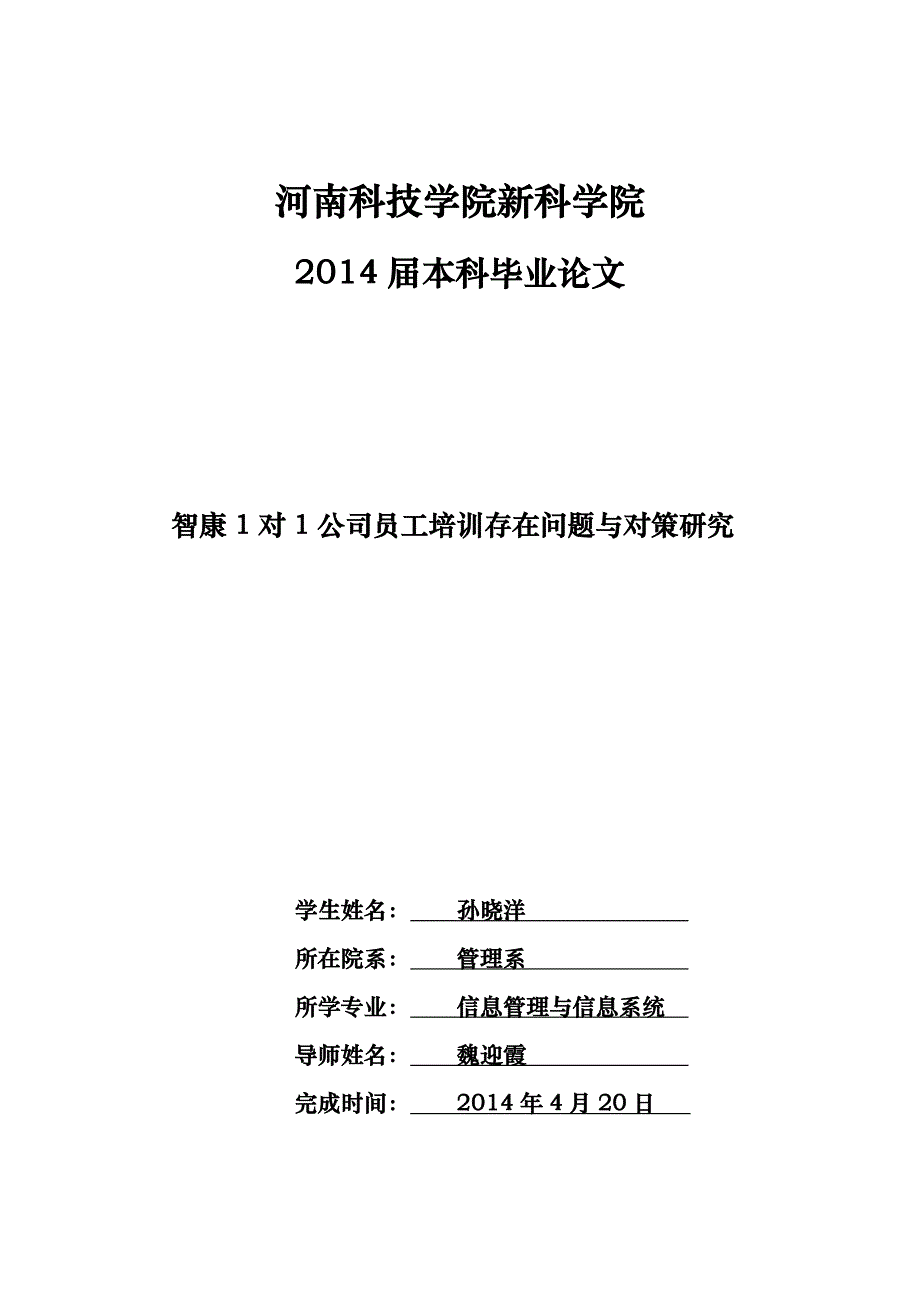 河南科技学院新科学院

2014 届本科毕业论文

智康 1 对 1 公司员工培训存在问题与对策研究

学生姓名： 孙晓洋

所在院系： 管理系

所学专业： 信息管理与信息系统

导师姓名： 魏迎霞

完成时间： 2014 年 4 月 20 日